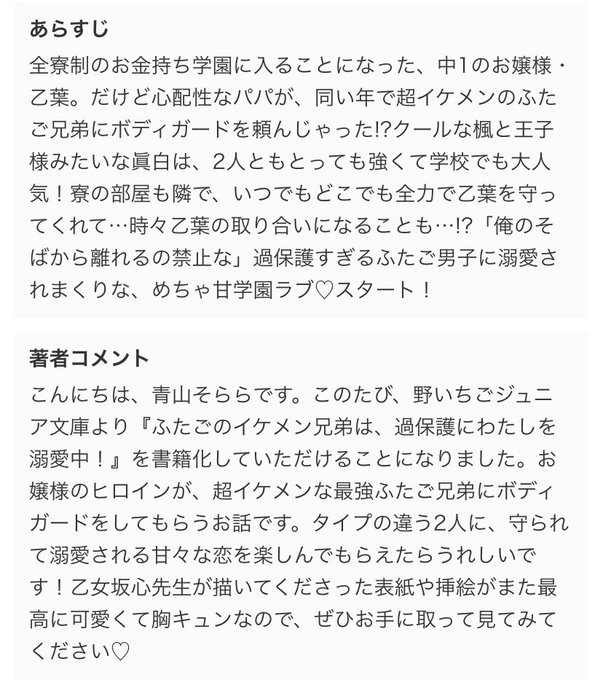 あらすじ
全寮制のお金持ち学園に入ることになった、中1のお嬢様・乙葉。だけど心配性なパパが、同い年で超イケメンのふたご兄弟にボディガードを頼んじゃった!?クールな楓と王子様みたいな眞白は、2人ともとっても強くて学校でも大人気！寮の部屋も隣で、いつでもどこでも全力で乙葉を守ってくれて…時々乙葉の取り合いになることも…!?「俺のそばから離れるの禁止な」過保護すぎるふたご男子に溺愛されまくりな、めちゃ甘学園ラブ♡スタート！

著者コメント
こんにちは、青山そららです。このたび、野いちごジュニア文庫より『ふたごのイケメン兄弟は、過保護にわたしを溺愛中！』を書籍化していただけることになりました。お嬢様のヒロインが、超イケメンな最強ふたご兄弟にボディガードをしてもらうお話です。タイプの違う2人に、守られて溺愛される甘々な恋を楽しんでもらえたらうれしいです！乙女坂心先生が描いてくださった表紙や挿絵がまた最高に可愛くて胸キュンなので、ぜひお手に取って見てみてください♡